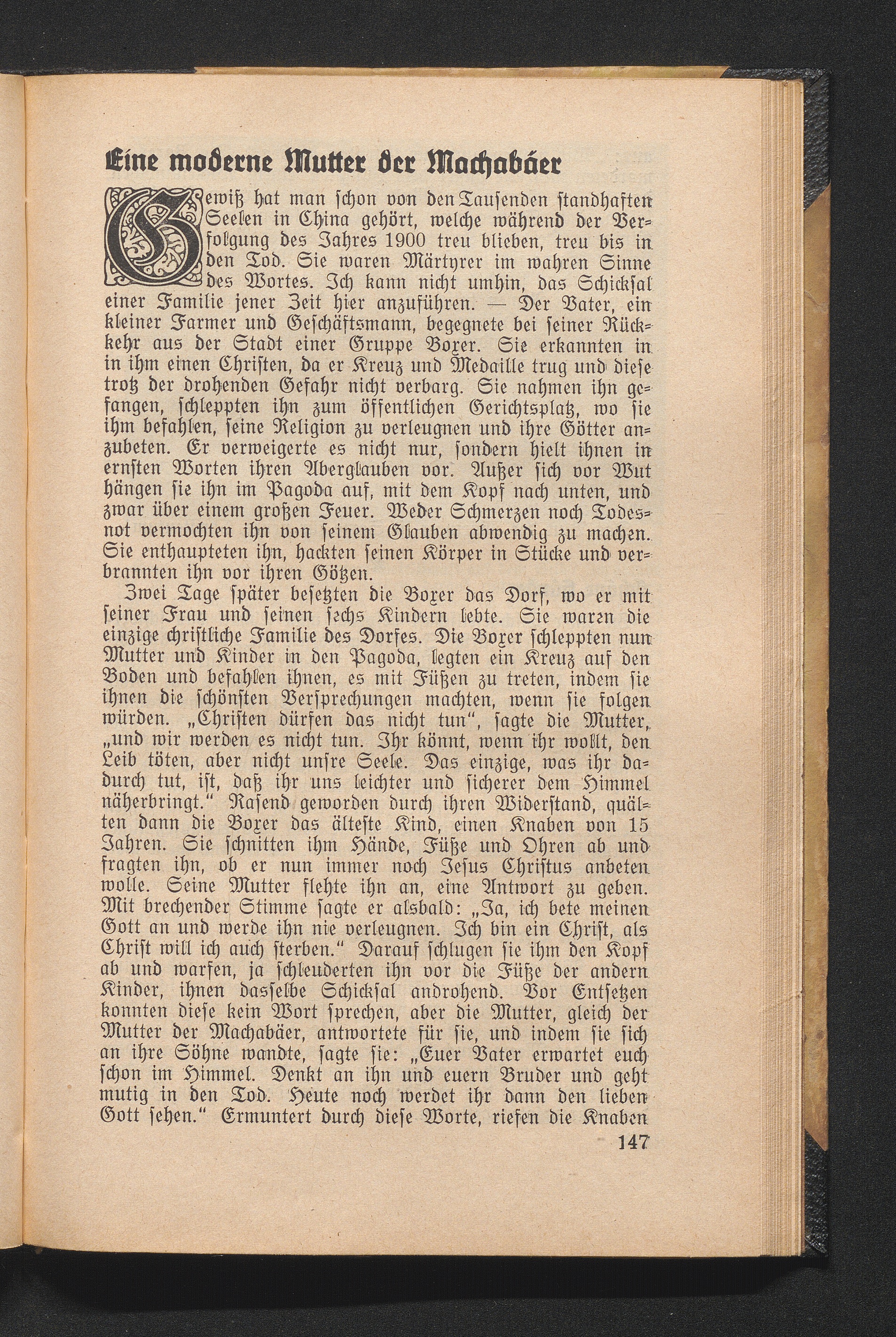 Eine moderne Mutter der Machabäer

Gewiß hat man ſchon von den Tauſenden ſtandhaften Seelen in China gehört, welche während der Verfolgung des Jahres 1900 treu blieben, treu bis in den Tod. Sie waren Märtyrer im wahren Sinne des Wortes. Ich kann nicht umhin, das Schickſal einer Familie jener Zeit hier anzuführen. — Der Vater, ein kleiner Farmer und Geſchäftsmann, begegnete bei ſeiner Rückkehr aus der Stadt einer Gruppe Boxer. Sie erkannten in in ihm einen Chriſten, da er Kreuz und Medaille trug und dieſe trotz der drohenden Gefahr nicht verbarg. Sie nahmen ihn gefangen, ſchleppten ihn zum öffentlichen Gerichtsplatz, wo ſie ihm befahlen, ſeine Religion zu verleugnen und ihre Götter anzubeten. Er verweigerte es nicht nur, ſondern hielt ihnen in ernſten Worten ihren Aberglauben vor. Außer ſich vor Wut hängen ſie ihn im Pagoda auf, mit dem Kopf nach unten, und zwar über einem großen Feuer. Weder Schmerzen noch Todesnot vermochten ihn von ſeinem Glauben abwendig zu machen. Sie enthaupteten ihn, hackten ſeinen Körper in Stücke und verbrannten ihn vor ihren Götzen.

Zwei Tage ſpäter beſetzten die Boxer das Dorf, wo er mit ſeiner Frau und ſeinen ſechs Kindern lebte. Sie waren die einzige chriſtliche Familie des Dorfes. Die Boxer ſchleppten nun Mutter und Kinder in den Pagoda, legten ein Kreuz auf den Boden und befahlen ihnen, es mit Füßen zu treten, indem ſie ihnen die ſchönſten Verſprechungen machten, wenn ſie folgen würden. „Chriſten dürfen das nicht tun“, ſagte die Mutter, „und wir werden es nicht tun. Ihr könnt, wenn ihr wollt, den Leib töten, aber nicht unſre Seele. Das einzige, was ihr dadurch tut, iſt, daß ihr uns leichter und ſicherer dem Himmel näherbringt.“ Raſend geworden durch ihren Widerſtand, quälten dann die Boxer das älteſte Kind, einen Knaben von 15 Jahren. Sie ſchnitten ihm Hände, Füße und Ohren ab und fragten ihn, ob er nun immer noch Jeſus Chriſtus anbeten wolle. Seine Mutter flehte ihn an, eine Antwort zu geben. Mit brechender Stimme ſagte er alsbald: „Ja, ich bete meinen Gott an und werde ihn nie verleugnen. Ich bin ein Chriſt, als Chriſt will ich auch ſterben.“ Darauf ſchlugen ſie ihm den Kopf ab und warfen, ja ſchleuderten ihn vor die Füße der andern Kinder, ihnen dasſelbe Schickſal androhend. Vor Entſetzen konnten dieſe kein Wort ſprechen, aber die Mutter, gleich der Mutter der Machabäer, antwortete für ſie, und indem ſie ſich an ihre Söhne wandte, ſagte ſie: „Euer Vater erwartet euch ſchon im Himmel. Denkt an ihn und euern Bruder und geht mutig in den Tod. Heute noch werdet ihr dann den lieben Gott ſehen.“ Ermuntert durch dieſe Worte, riefen die Knaben

147